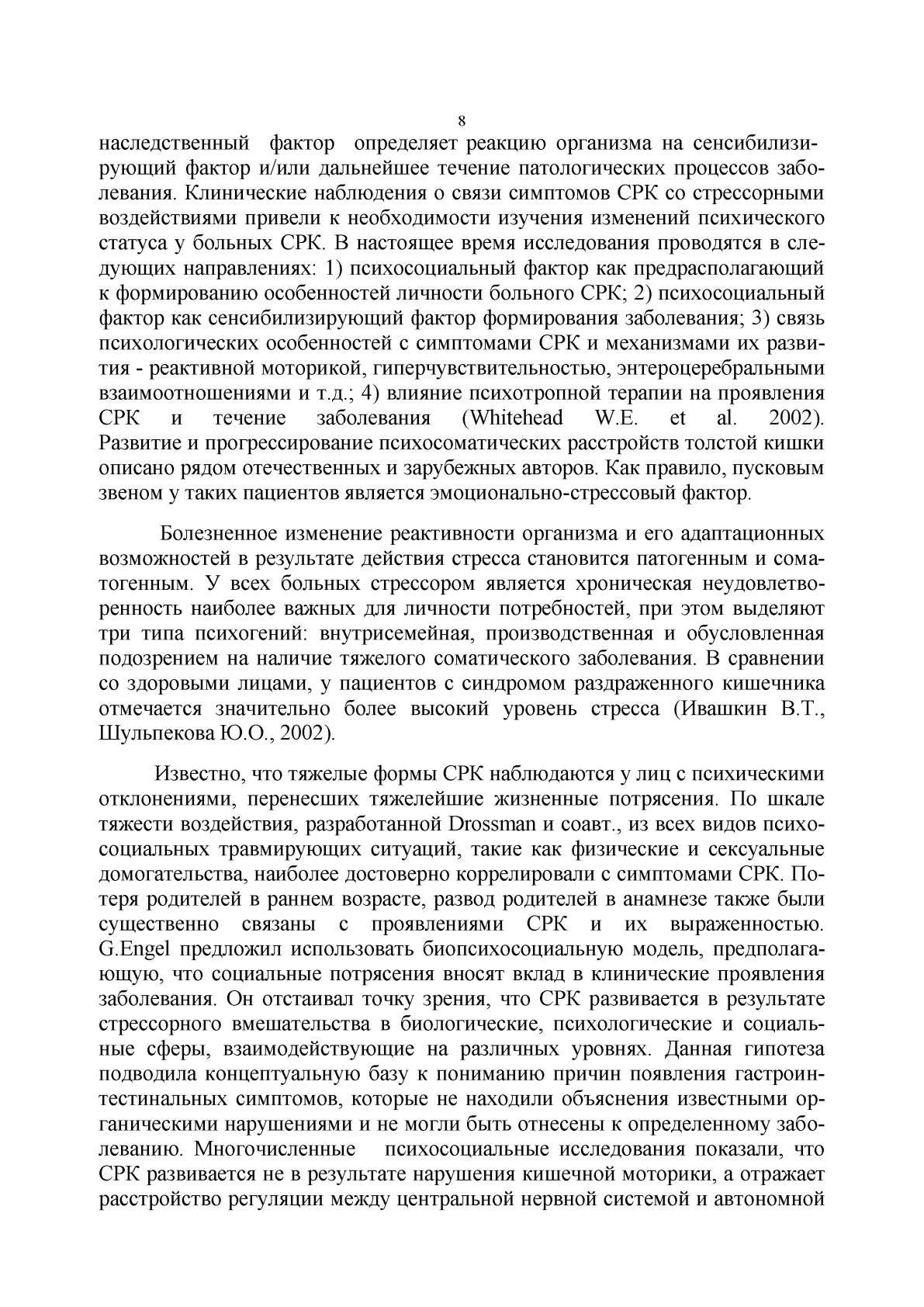 8

наследственный фактор определяет реакцию организма на сенсибилизирующий фактор и/или дальнейшее течение патологических процессов заболевания. Клинические наблюдения о связи симптомов СРК со стрессорными воздействиями привели к необходимости изучения изменений психического статуса у больных СРК. В настоящее время исследования проводятся в следующих направлениях: 1) психосоциальный фактор как предрасполагающий к формированию особенностей личности больного СРК; 2) психосоциальный фактор как сенсибилизирующий фактор формирования заболевания; 3) связь психологических особенностей с симптомами СРК и механизмами их развития - реактивной моторикой, гиперчувствительностью, энтероцеребральными взаимоотношениями и т.д.; 4) влияние психотропной терапии на проявления СРК и течение заболевания (Whitehead W.E. et al. 2002). Развитие и прогрессирование психосоматических расстройств толстой кишки описано рядом отечественных и зарубежных авторов. Как правило, пусковым звеном у таких пациентов является эмоционально-стрессовый фактор.

Болезненное изменение реактивности организма и его адаптационных возможностей в результате действия стресса становится патогенным и соматогенным. У всех больных стрессором является хроническая неудовлетворенность наиболее важных для личности потребностей, при этом выделяют три типа психогений: внутрисемейная, производственная и обусловленная подозрением на наличие тяжелого соматического заболевания. В сравнении со здоровыми лицами, у пациентов с синдромом раздраженного кишечника отмечается значительно более высокий уровень стресса (Ивашкин В.Т., Шульпекова Ю.О., 2002).

Известно, что тяжелые формы СРК наблюдаются у лиц с психическими отклонениями, перенесших тяжелейшие жизненные потрясения. По шкале тяжести воздействия, разработанной Drossman и соавт., из всех видов психосоциальных травмирующих ситуаций, такие как физические и сексуальные домогательства, наиболее достоверно коррелировали с симптомами СРК. Потеря родителей в раннем возрасте, развод родителей в анамнезе также были существенно связаны с проявлениями СРК и их выраженностью. G.Engel предложил использовать биопсихосоциальную модель, предполагающую, что социальные потрясения вносят вклад в клинические проявления заболевания. Он отстаивал точку зрения, что СРК развивается в результате стрессорного вмешательства в биологические, психологические и социальные сферы, взаимодействующие на различных уровнях. Данная гипотеза подводила концептуальную базу к пониманию причин появления гастроинтестинальных симптомов, которые не находили объяснения известными органическими нарушениями и не могли быть отнесены к определенному заболеванию. Многочисленные психосоциальные исследования показали, что СРК развивается не в результате нарушения кишечной моторики, а отражает расстройство регуляции между центральной нервной системой и автономной